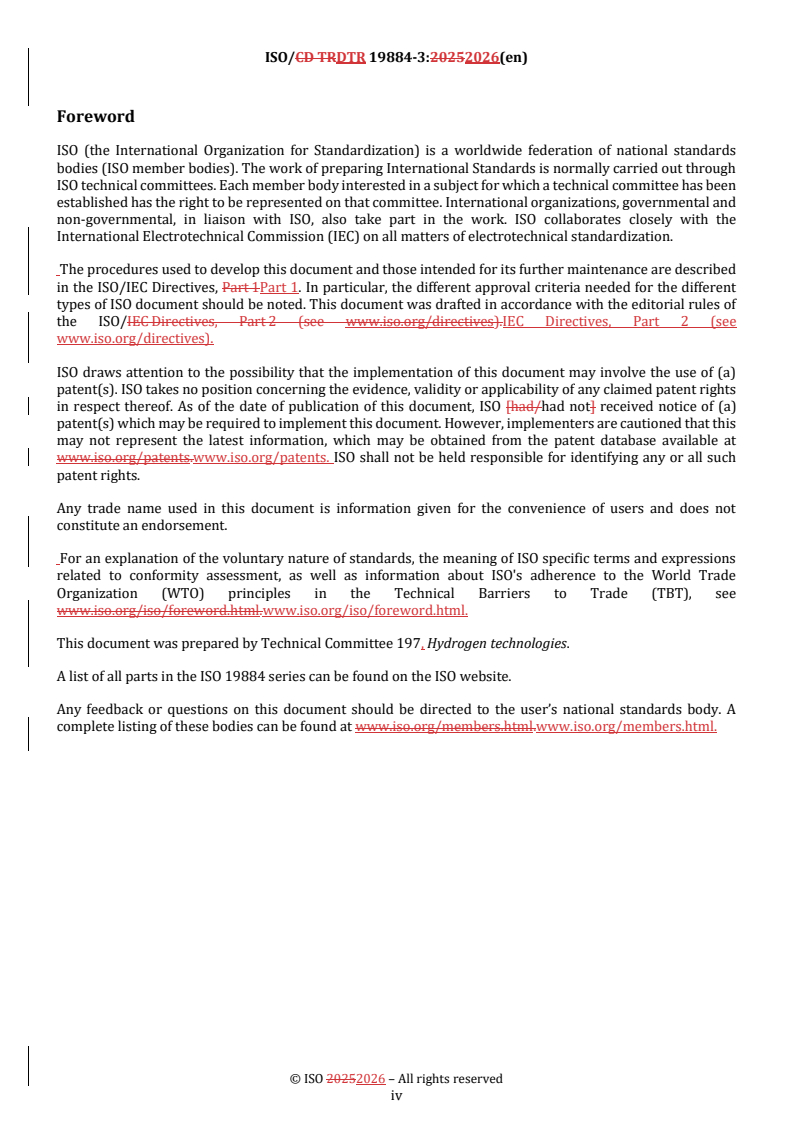 ISO/CD TRDTR 19884-3:20252026(en)

Foreword

ISO (the International Organization for Standardization) is a worldwide federation of national standards bodies (ISO member bodies). The work of preparing International Standards is normally carried out through ISO technical committees. Each member body interested in a subject for which a technical committee has been established has the right to be represented on that committee. International organizations, governmental and non-governmental, in liaison with ISO, also take part in the work. ISO collaborates closely with the International Electrotechnical Commission (IEC) on all matters of electrotechnical standardization.

The procedures used to develop this document and those intended for its further maintenance are described in the ISO/IEC Directives, Part 1Part 1. In particular, the different approval criteria needed for the different types of ISO document should be noted. This document was drafted in accordance with the editorial rules of the ISO/IEC Directives, Part 2 (see www.iso.org/directives).IEC Directives, Part 2 (see www.iso.org/directives).

ISO draws attention to the possibility that the implementation of this document may involve the use of (a) patent(s). ISO takes no position concerning the evidence, validity or applicability of any claimed patent rights in respect thereof. As of the date of publication of this document, ISO [had/had not] received notice of (a) patent(s) which may be required to implement this document. However, implementers are cautioned that this may not represent the latest information, which may be obtained from the patent database available at www.iso.org/patents.www.iso.org/patents. ISO shall not be held responsible for identifying any or all such patent rights.

Any trade name used in this document is information given for the convenience of users and does not constitute an endorsement.

For an explanation of the voluntary nature of standards, the meaning of ISO specific terms and expressions related to conformity assessment, as well as information about ISO's adherence to the World Trade Organization (WTO) principles in the Technical Barriers to Trade (TBT), see www.iso.org/iso/foreword.html.www.iso.org/iso/foreword.html.

This document was prepared by Technical Committee 197, Hydrogen technologies.

A list of all parts in the ISO 19884 series can be found on the ISO website.

Any feedback or questions on this document should be directed to the user's national standards body. A complete listing of these bodies can be found at www.iso.org/members.html.www.iso.org/members.html.

© ISO 20252026 – All rights reserved
iv